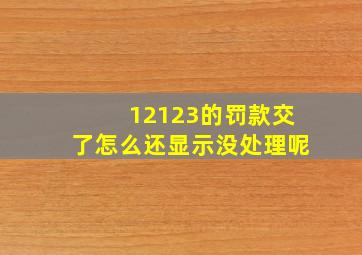 12123的罚款交了怎么还显示没处理呢